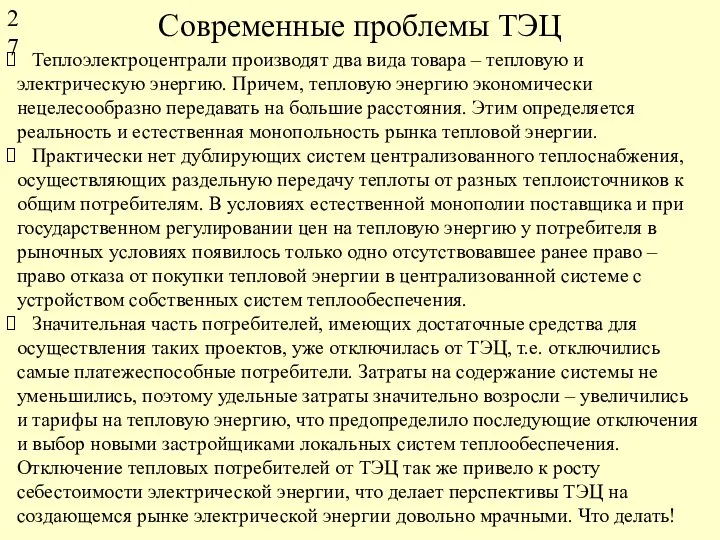 27

Современные проблемы ТЭЦ

Теплоэлектроцентрали производят два вида товара – тепловую и электрическую энергию. Причем, тепловую энергию экономически нецелесообразно передавать на большие расстояния. Этим определяется реальность и естественная монопольность рынка тепловой энергии.

Практически нет дублирующих систем централизованного теплоснабжения, осуществляющих раздельную передачу теплоты от разных теплоисточников к общим потребителям. В условиях естественной монополии поставщика и при государственном регулировании цен на тепловую энергию у потребителя в рыночных условиях появилось только одно отсутствовавшее ранее право – право отказа от покупки тепловой энергии в централизованной системе с устройством собственных систем теплообеспечения.

Значительная часть потребителей, имеющих достаточные средства для осуществления таких проектов, уже отключилась от ТЭЦ, т.е. отключились самые платежеспособные потребители. Затраты на содержание системы не уменьшились, поэтому удельные затраты значительно возросли – увеличились и тарифы на тепловую энергию, что предопределило последующие отключения и выбор новыми застройщиками локальных систем теплообеспечения. Отключение тепловых потребителей от ТЭЦ так же привело к росту себестоимости электрической энергии, что делает перспективы ТЭЦ на создающемся рынке электрической энергии довольно мрачными. Что делать!